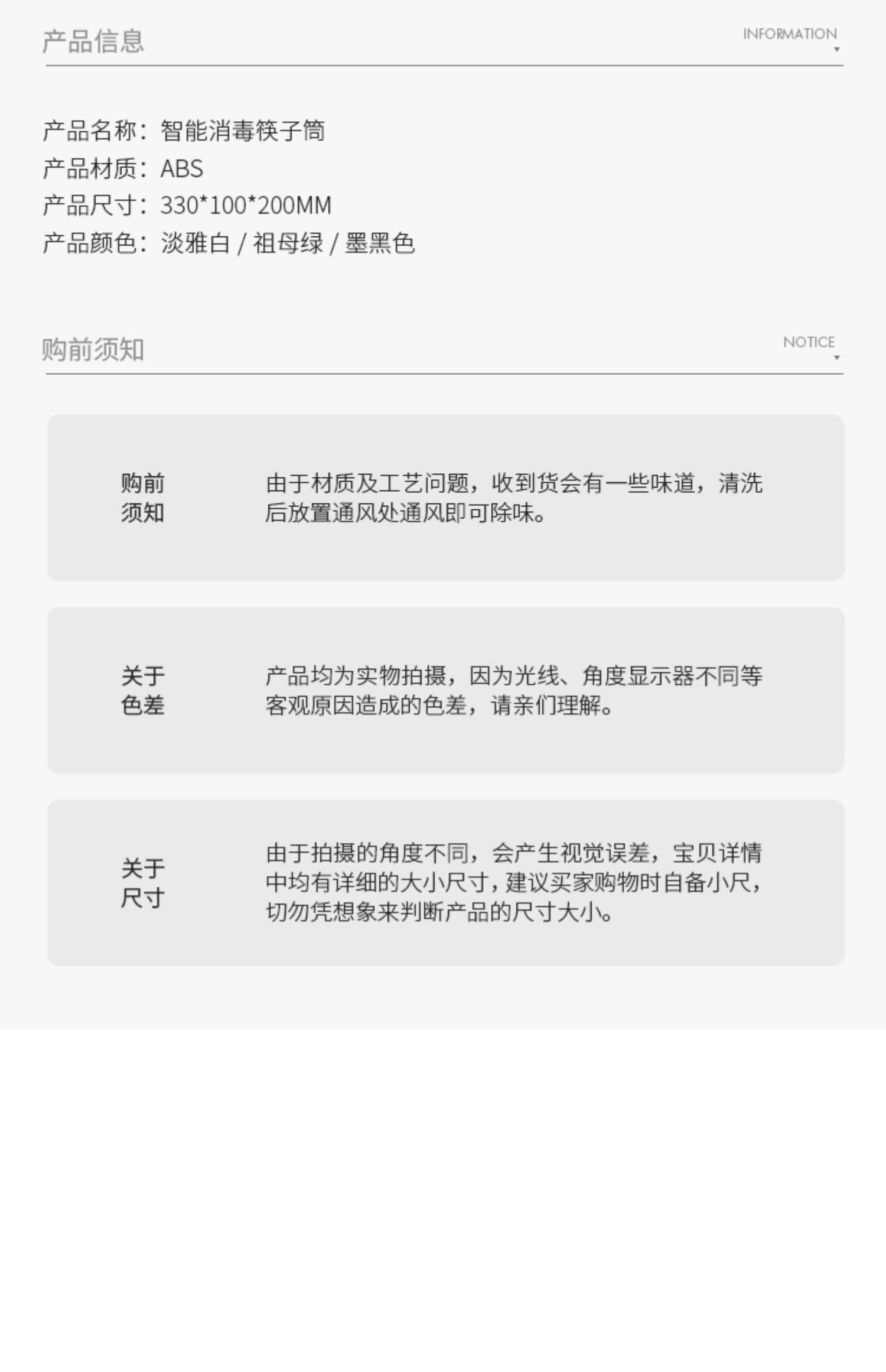 产品信息

INFORMATION

产品名称：智能消毒筷子筒
产品材质：ABS
产品尺寸：330*100*200MM
产品颜色：淡雅白 / 祖母绿 / 墨黑色

购前须知

NOTICE

购前
须知

由于材质及工艺问题，收到货会有一些味道，清洗后放置通风处通风即可除味。

关于
色差

产品均为实物拍摄，因为光线、角度显示器不同等客观原因造成的色差，请亲们理解。

关于
尺寸

由于拍摄的角度不同，会产生视觉误差，宝贝详情中均有详细的大小尺寸，建议买家购物时自备小尺，切勿凭想象来判断产品的尺寸大小。